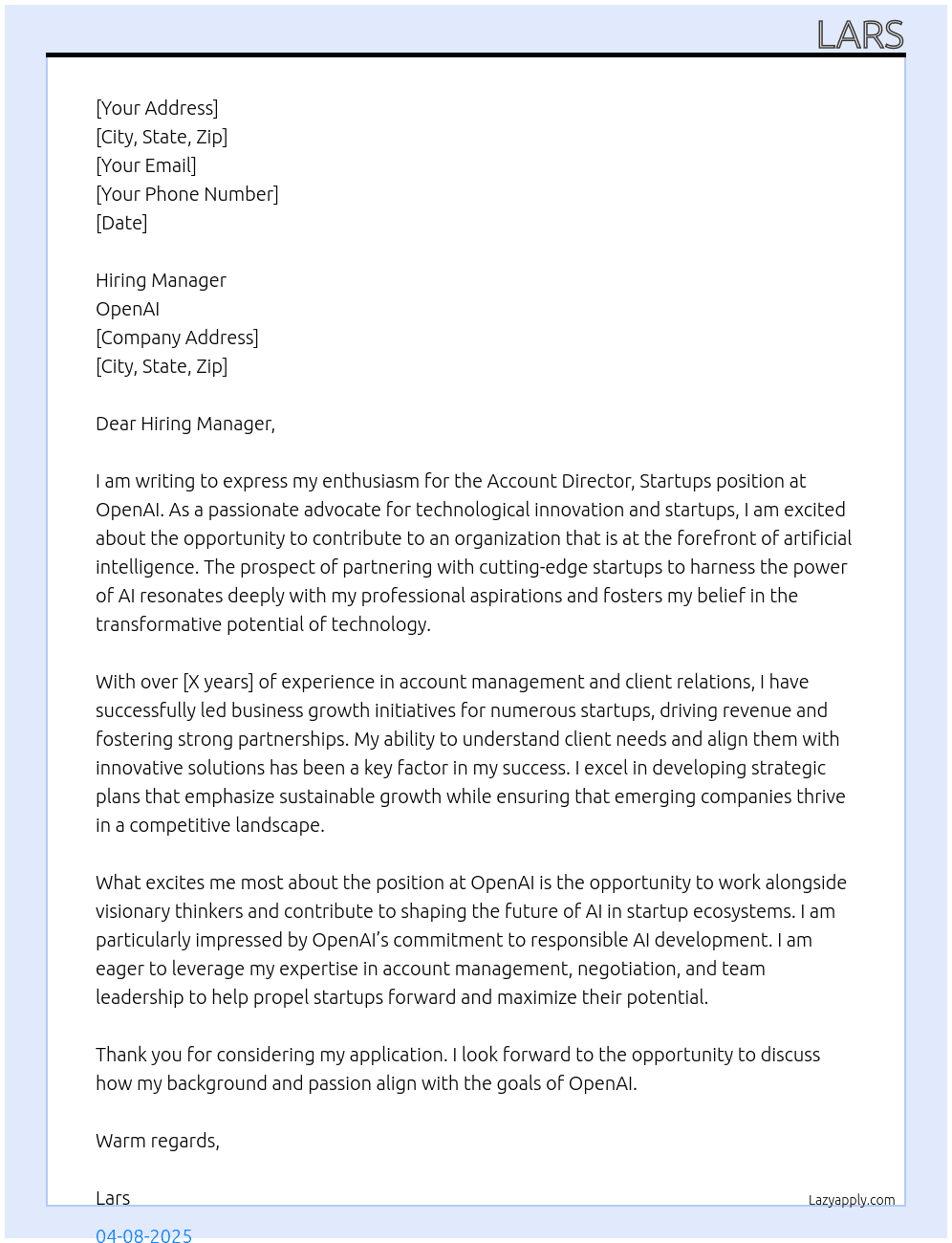 LARS

[Your Address]
[City, State, Zip]
[Your Email]
[Your Phone Number]
[Date]

Hiring Manager
OpenAI
[Company Address]
[City, State, Zip]

Dear Hiring Manager,

I am writing to express my enthusiasm for the Account Director, Startups position at OpenAI. As a passionate advocate for technological innovation and startups, I am excited about the opportunity to contribute to an organization that is at the forefront of artificial intelligence. The prospect of partnering with cutting-edge startups to harness the power of AI resonates deeply with my professional aspirations and fosters my belief in the transformative potential of technology.

With over [X years] of experience in account management and client relations, I have successfully led business growth initiatives for numerous startups, driving revenue and fostering strong partnerships. My ability to understand client needs and align them with innovative solutions has been a key factor in my success. I excel in developing strategic plans that emphasize sustainable growth while ensuring that emerging companies thrive in a competitive landscape.

What excites me most about the position at OpenAI is the opportunity to work alongside visionary thinkers and contribute to shaping the future of AI in startup ecosystems. I am particularly impressed by OpenAI's commitment to responsible AI development. I am eager to leverage my expertise in account management, negotiation, and team leadership to help propel startups forward and maximize their potential.

Thank you for considering my application. I look forward to the opportunity to discuss how my background and passion align with the goals of OpenAI.

Warm regards,

Lars

Lazyapply.com

04-08-2025